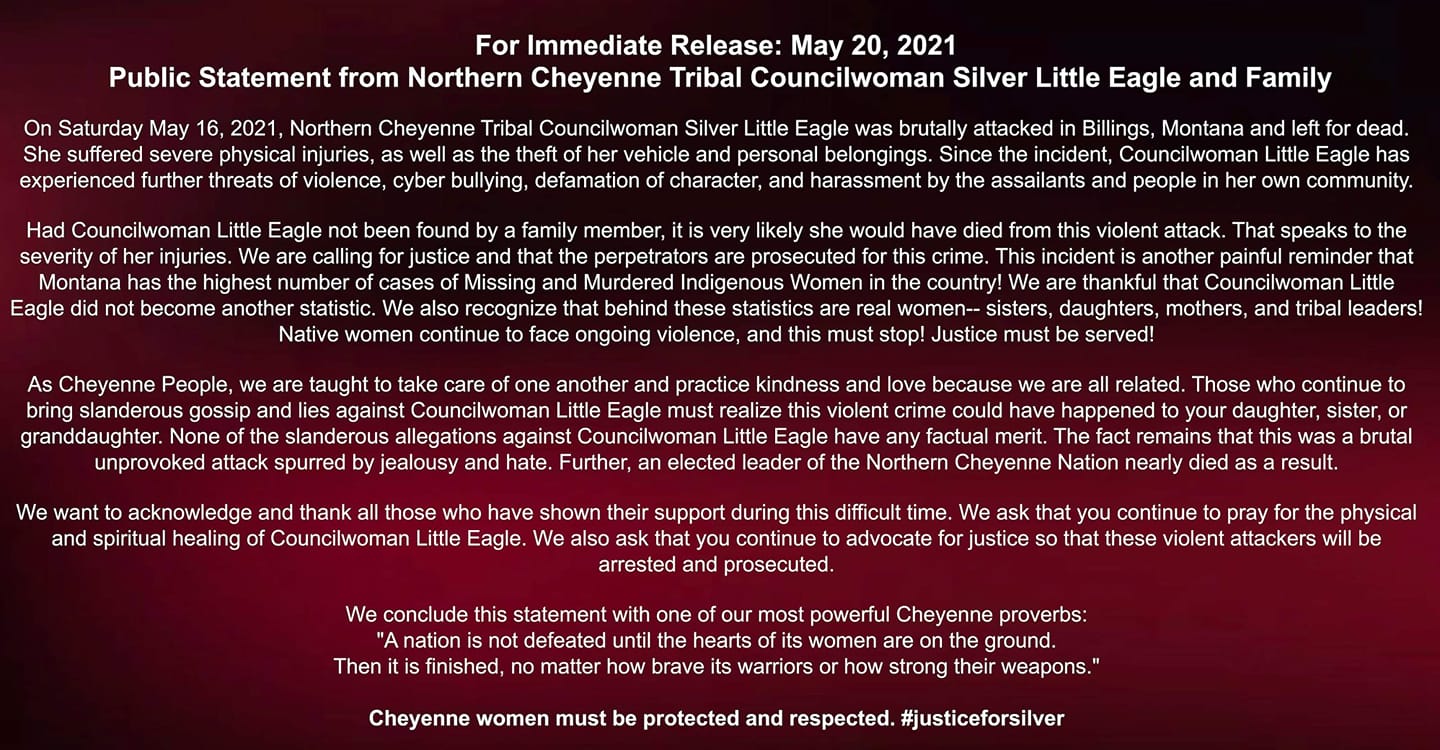 For Immediate Release: May 20, 2021
Public Statement from Northern Cheyenne Tribal Councilwoman Silver Little Eagle and Family

On Saturday May 16, 2021, Northern Cheyenne Tribal Councilwoman Silver Little Eagle was brutally attacked in Billings, Montana and left for dead. She suffered severe physical injuries, as well as the theft of her vehicle and personal belongings. Since the incident, Councilwoman Little Eagle has experienced further threats of violence, cyber bullying, defamation of character, and harassment by the assailants and people in her own community.

Had Councilwoman Little Eagle not been found by a family member, it is very likely she would have died from this violent attack. That speaks to the severity of her injuries. We are calling for justice and that the perpetrators are prosecuted for this crime. This incident is another painful reminder that Montana has the highest number of cases of Missing and Murdered Indigenous Women in the country! We are thankful that Councilwoman Little Eagle did not become another statistic. We also recognize that behind these statistics are real women-- sisters, daughters, mothers, and tribal leaders! Native women continue to face ongoing violence, and this must stop! Justice must be served!

As Cheyenne People, we are taught to take care of one another and practice kindness and love because we are all related. Those who continue to bring slanderous gossip and lies against Councilwoman Little Eagle must realize this violent crime could have happened to your daughter, sister, or granddaughter. None of the slanderous allegations against Councilwoman Little Eagle have any factual merit. The fact remains that this was a brutal unprovoked attack spurred by jealousy and hate. Further, an elected leader of the Northern Cheyenne Nation nearly died as a result.

We want to acknowledge and thank all those who have shown their support during this difficult time. We ask that you continue to pray for the physical and spiritual healing of Councilwoman Little Eagle. We also ask that you continue to advocate for justice so that these violent attackers will be arrested and prosecuted.

We conclude this statement with one of our most powerful Cheyenne proverbs:
"A nation is not defeated until the hearts of its women are on the ground.
Then it is finished, no matter how brave its warriors or how strong their weapons."

Cheyenne women must be protected and respected. #justiceforsilver